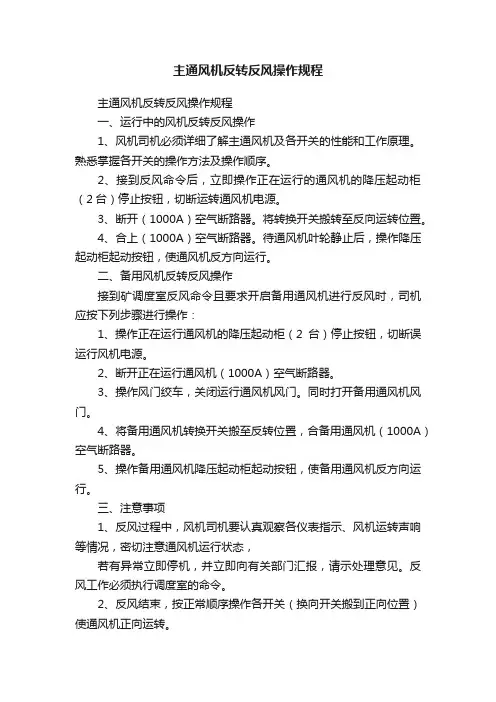 主通风机反转反风操作规程

主通风机反转反风操作规程

一、运行中的风机反转反风操作

1、风机司机必须详细了解主通风机及各开关的性能和工作原理。熟悉掌握各开关的操作方法及操作顺序。

2、接到反风命令后，立即操作正在运行的通风机的降压起动柜（2台）停止按钮，切断运转通风机电源。

3、断开（1000A）空气断路器。将转换开关搬转至反向运转位置。

4、合上（1000A）空气断路器。待通风机叶轮静止后，操作降压起动柜起动按钮，使通风机反方向运行。

二、备用风机反转反风操作

接到矿调度室反风命令且要求开启备用通风机进行反风时，司机应按下列步骤进行操作：

1、操作正在运行通风机的降压起动柜（2 台）停止按钮，切断误运行风机电源。

2、断开正在运行通风机（1000A）空气断路器。

3、操作风门绞车，关闭运行通风机风门。同时打开备用通风机风门。

4、将备用通风机转换开关搬至反转位置，合备用通风机（1000A）空气断路器。

5、操作备用通风机降压起动柜起动按钮，使备用通风机反方向运行。

三、注意事项

1、反风过程中，风机司机要认真观察各仪表指示、风机运转声响等情况，密切注意通风机运行状态，

若有异常立即停机，并立即向有关部门汇报，请示处理意见。反风工作必须执行调度室的命令。

2、反风结束，按正常顺序操作各开关（换向开关搬到正向位置）使通风机正向运转。